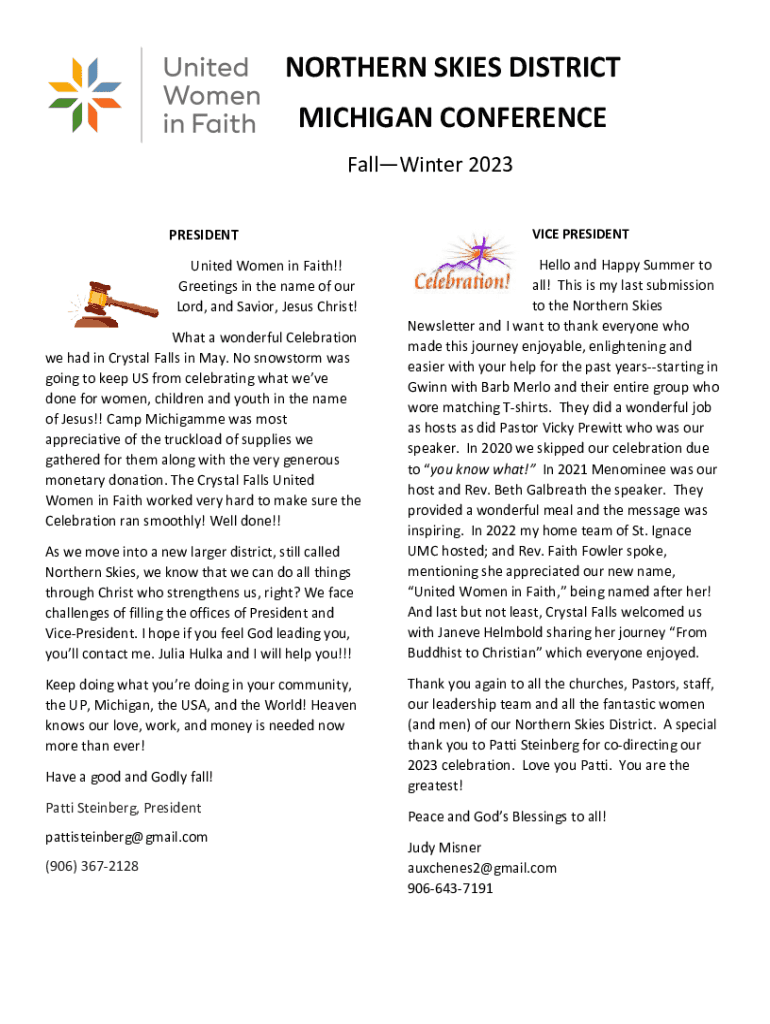 United Women in Faith

NORTHERN SKIES DISTRICT

MICHIGAN CONFERENCE

Fall—Winter 2023

PRESIDENT

United Women in Faith!! Greetings in the name of our Lord, and Savior, Jesus Christ!

What a wonderful Celebration we had in Crystal Falls in May. No snowstorm was going to keep US from celebrating what we've done for women, children and youth in the name of Jesus!! Camp Michigamme was most appreciative of the truckload of supplies we gathered for them along with the very generous monetary donation. The Crystal Falls United Women in Faith worked very hard to make sure the Celebration ran smoothly! Well done!!

As we move into a new larger district, still called Northern Skies, we know that we can do all things through Christ who strengthens us, right? We face challenges of filling the offices of President and Vice-President. I hope if you feel God leading you, you'll contact me. Julia Hulka and I will help you!!!

Keep doing what you're doing in your community, the UP, Michigan, the USA, and the World! Heaven knows our love, work, and money is needed now more than ever!

Have a good and Godly fall!

Patti Steinberg, President

pattisteinberg@gmail.com

(906) 367-2128

VICE PRESIDENT

Celebration!

Hello and Happy Summer to all! This is my last submission to the Northern Skies Newsletter and I want to thank everyone who made this journey enjoyable, enlightening and easier with your help for the past years--starting in Gwinn with Barb Merlo and their entire group who wore matching T-shirts. They did a wonderful job as hosts as did Pastor Vicky Prewitt who was our speaker. In 2020 we skipped our celebration due to "you know what!" In 2021 Menominee was our host and Rev. Beth Galbreath the speaker. They provided a wonderful meal and the message was inspiring. In 2022 my home team of St. Ignace UMC hosted; and Rev. Faith Fowler spoke, mentioning she appreciated our new name, "United Women in Faith," being named after her! And last but not least, Crystal Falls welcomed us with Janeve Helmbold sharing her journey "From Buddhist to Christian" which everyone enjoyed.

Thank you again to all the churches, Pastors, staff, our leadership team and all the fantastic women (and men) of our Northern Skies District. A special thank you to Patti Steinberg for co-directing our 2023 celebration. Love you Patti. You are the greatest!

Peace and God's Blessings to all!

Judy Misner
auxchenes2@gmail.com
906-643-7191